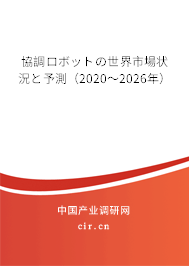 協調ロボットの世界市場状況と予測（2020～2026年）

中国产业调研网

cir.cn